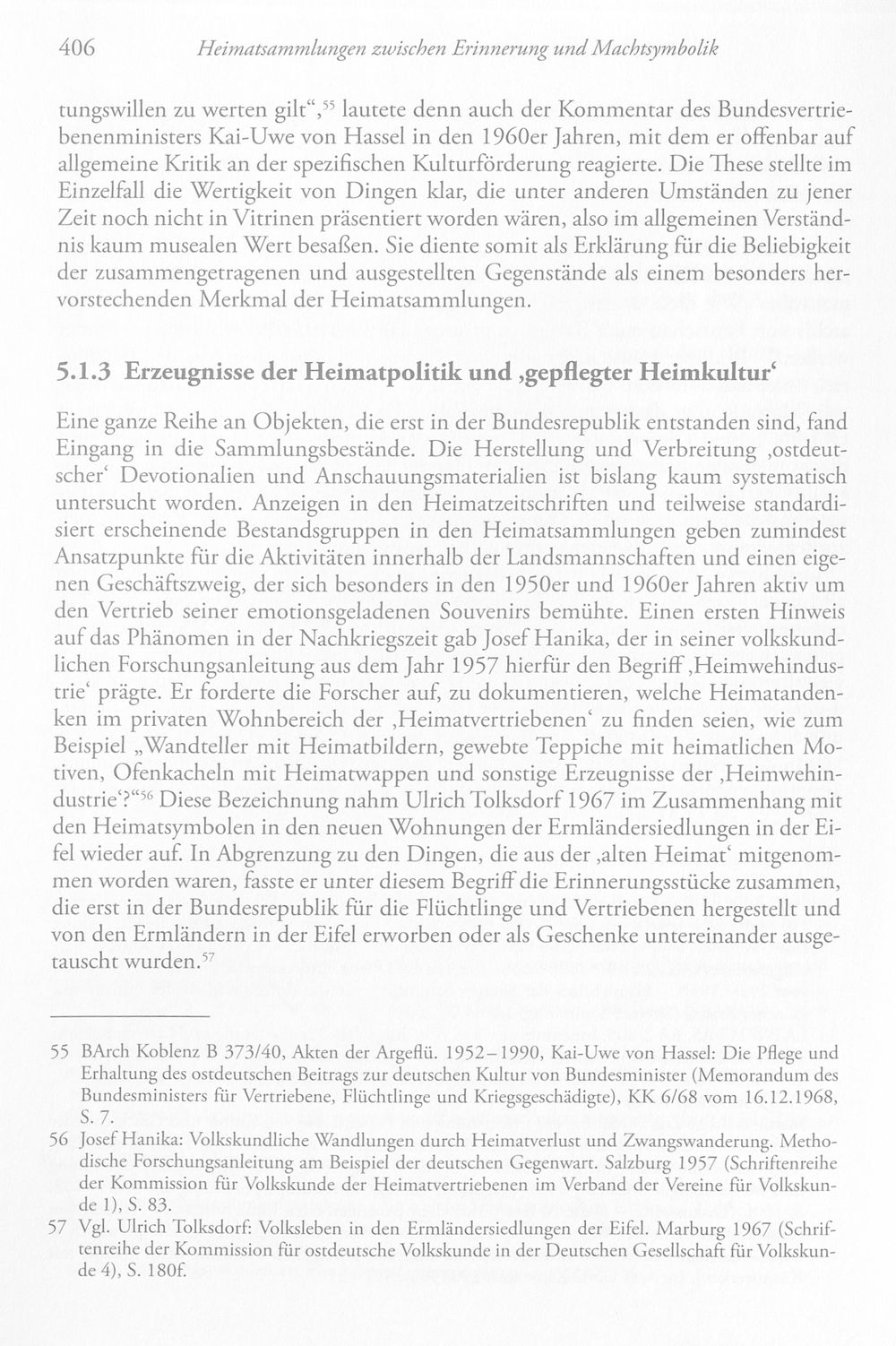 406 Heimatsammlungen zwischen Erinnerung und Machtsymbolik

tungswillen zu werten gilt",$^{55}$ lautete denn auch der Kommentar des Bundesvertriebenenministers Kai-Uwe von Hassel in den 1960er Jahren, mit dem er offenbar auf allgemeine Kritik an der spezifischen Kulturförderung reagierte. Die These stellte im Einzelfall die Wertigkeit von Dingen klar, die unter anderen Umständen zu jener Zeit noch nicht in Vitrinen präsentiert worden wären, also im allgemeinen Verständnis kaum musealen Wert besaßen. Sie diente somit als Erklärung für die Beliebigkeit der zusammengetragenen und ausgestellten Gegenstände als einem besonders hervorstechenden Merkmal der Heimatsammlungen.

5.1.3 Erzeugnisse der Heimatpolitik und ‚gepflegter Heimkultur'

Eine ganze Reihe an Objekten, die erst in der Bundesrepublik entstanden sind, fand Eingang in die Sammlungsbestände. Die Herstellung und Verbreitung ‚ostdeutscher' Devotionalien und Anschauungsmaterialien ist bislang kaum systematisch untersucht worden. Anzeigen in den Heimatzeitschriften und teilweise standardisiert erscheinende Bestandsgruppen in den Heimatsammlungen geben zumindest Ansatzpunkte für die Aktivitäten innerhalb der Landsmannschaften und einen eigenen Geschäftszweig, der sich besonders in den 1950er und 1960er Jahren aktiv um den Vertrieb seiner emotionsgeladenen Souvenirs bemühte. Einen ersten Hinweis auf das Phänomen in der Nachkriegszeit gab Josef Hanika, der in seiner volkskundlichen Forschungsanleitung aus dem Jahr 1957 hierfür den Begriff ‚Heimwehindustrie' prägte. Er forderte die Forscher auf, zu dokumentieren, welche Heimatandenken im privaten Wohnbereich der ‚Heimatvertriebenen' zu finden seien, wie zum Beispiel „Wandteller mit Heimatbildern, gewebte Teppiche mit heimatlichen Motiven, Ofenkacheln mit Heimatwappen und sonstige Erzeugnisse der ‚Heimwehindustrie'?"$^{56}$ Diese Bezeichnung nahm Ulrich Tolksdorf 1967 im Zusammenhang mit den Heimatsymbolen in den neuen Wohnungen der Ermländersiedlungen in der Eifel wieder auf. In Abgrenzung zu den Dingen, die aus der ‚alten Heimat' mitgenommen worden waren, fasste er unter diesem Begriff die Erinnerungsstücke zusammen, die erst in der Bundesrepublik für die Flüchtlinge und Vertriebenen hergestellt und von den Ermländern in der Eifel erworben oder als Geschenke untereinander ausgetauscht wurden.$^{57}$

55 BArch Koblenz B 373/40, Akten der Argeflü. 1952–1990, Kai-Uwe von Hassel: Die Pflege und Erhaltung des ostdeutschen Beitrags zur deutschen Kultur von Bundesminister (Memorandum des Bundesministers für Vertriebene, Flüchtlinge und Kriegsgeschädigte), KK 6/68 vom 16.12.1968, S. 7.

56 Josef Hanika: Volkskundliche Wandlungen durch Heimatverlust und Zwangswanderung. Methodische Forschungsanleitung am Beispiel der deutschen Gegenwart. Salzburg 1957 (Schriftenreihe der Kommission für Volkskunde der Heimatvertriebenen im Verband der Vereine für Volkskunde 1), S. 83.

57 Vgl. Ulrich Tolksdorf: Volksleben in den Ermländersiedlungen der Eifel. Marburg 1967 (Schriftenreihe der Kommission für ostdeutsche Volkskunde in der Deutschen Gesellschaft für Volkskunde 4), S. 180f.